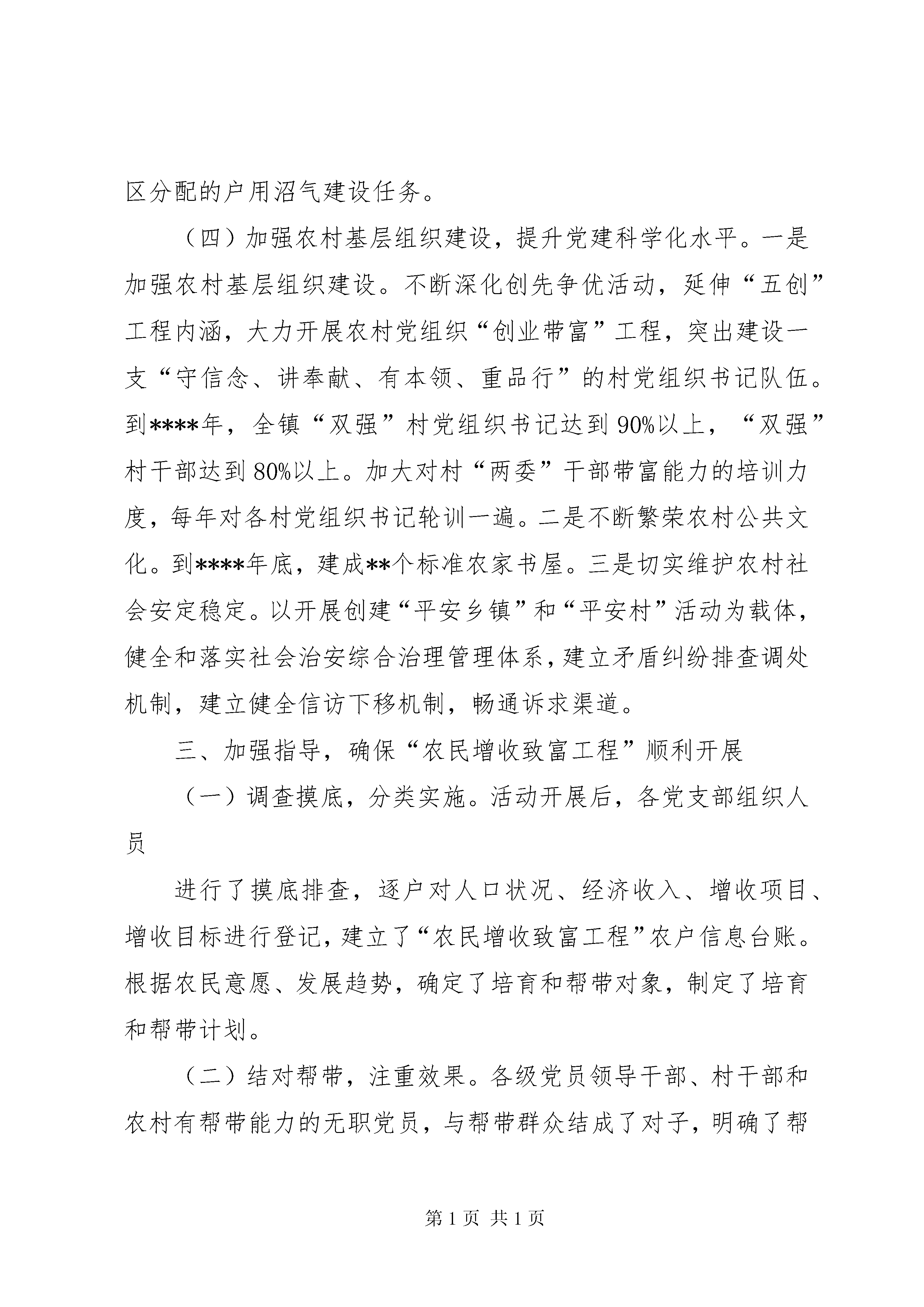 区分配的户用沼气建设任务。

（四）加强农村基层组织建设，提升党建科学化水平。一是加强农村基层组织建设。不断深化创先争优活动，延伸“五创”工程内涵，大力开展农村党组织“创业带富”工程，突出建设一支“守信念、讲奉献、有本领、重品行”的村党组织书记队伍。到****年，全镇“双强”村党组织书记达到90%以上，“双强”村干部达到80%以上。加大对村“两委”干部带富能力的培训力度，每年对各村党组织书记轮训一遍。二是不断繁荣农村公共文化。到****年底，建成**个标准农家书屋。三是切实维护农村社会安定稳定。以开展创建“平安乡镇”和“平安村”活动为载体，健全和落实社会治安综合治理管理体系，建立矛盾纠纷排查调处机制，建立健全信访下移机制，畅通诉求渠道。

三、加强指导，确保“农民增收致富工程”顺利开展

（一）调查摸底，分类实施。活动开展后，各党支部组织人员

进行了摸底排查，逐户对人口状况、经济收入、增收项目、增收目标进行登记，建立了“农民增收致富工程”农户信息台账。根据农民意愿、发展趋势，确定了培育和帮带对象，制定了培育和帮带计划。

（二）结对帮带，注重效果。各级党员领导干部、村干部和农村有帮带能力的无职党员，与帮带群众结成了对子，明确了帮

第1页 共1页